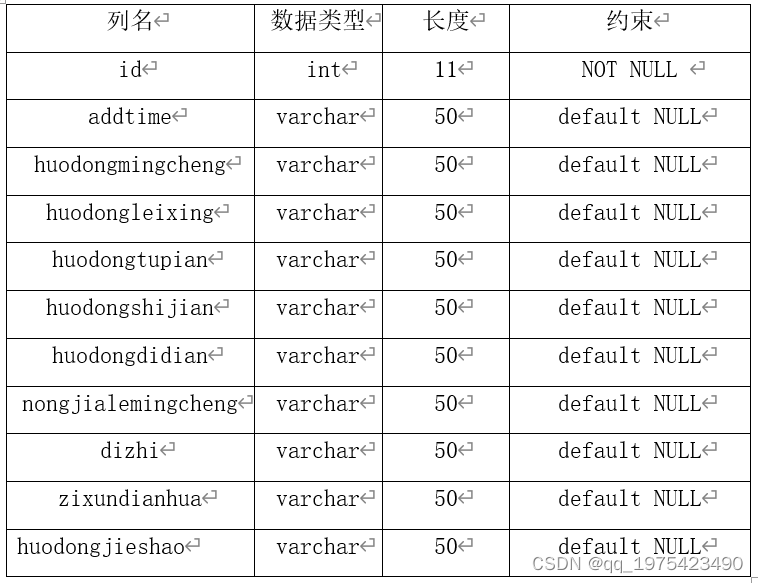 | 列名 | 数据类型 | 长度 | 约束 |
|---|---|---|---|
| id | int | 11 | NOT NULL |
| addtime | varchar | 50 | default NULL |
| huodongmingcheng | varchar | 50 | default NULL |
| huodongleixing | varchar | 50 | default NULL |
| huodongtupian | varchar | 50 | default NULL |
| huodongshijian | varchar | 50 | default NULL |
| huodongdidian | varchar | 50 | default NULL |
| nongjialemingcheng | varchar | 50 | default NULL |
| dizhi | varchar | 50 | default NULL |
| zixundianhua | varchar | 50 | default NULL |
| huodongjieshao | varchar | 50 | default NULL |

CSDN @qq_1975423490